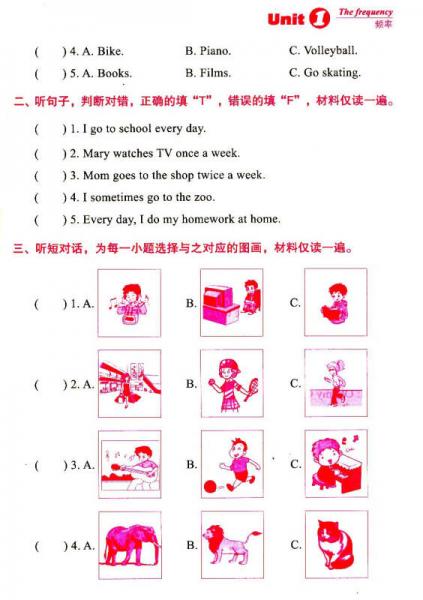 Unit 1 The frequency 频率

( ) 4. A. Bike. B. Piano. C. Volleyball.

( ) 5. A. Books. B. Films. C. Go skating.

二、听句子，判断对错，正确的填“T”，错误的填“F”，材料仅读一遍。

( ) 1. I go to school every day.

( ) 2. Mary watches TV once a week.

( ) 3. Mom goes to the shop twice a week.

( ) 4. I sometimes go to the zoo.

( ) 5. Every day, I do my homework at home.

三、听短对话，为每一小题选择与之对应的图画，材料仅读一遍。

( ) 1. A. B. C.

( ) 2. A. B. C.

( ) 3. A. B. C.

( ) 4. A. B. C.